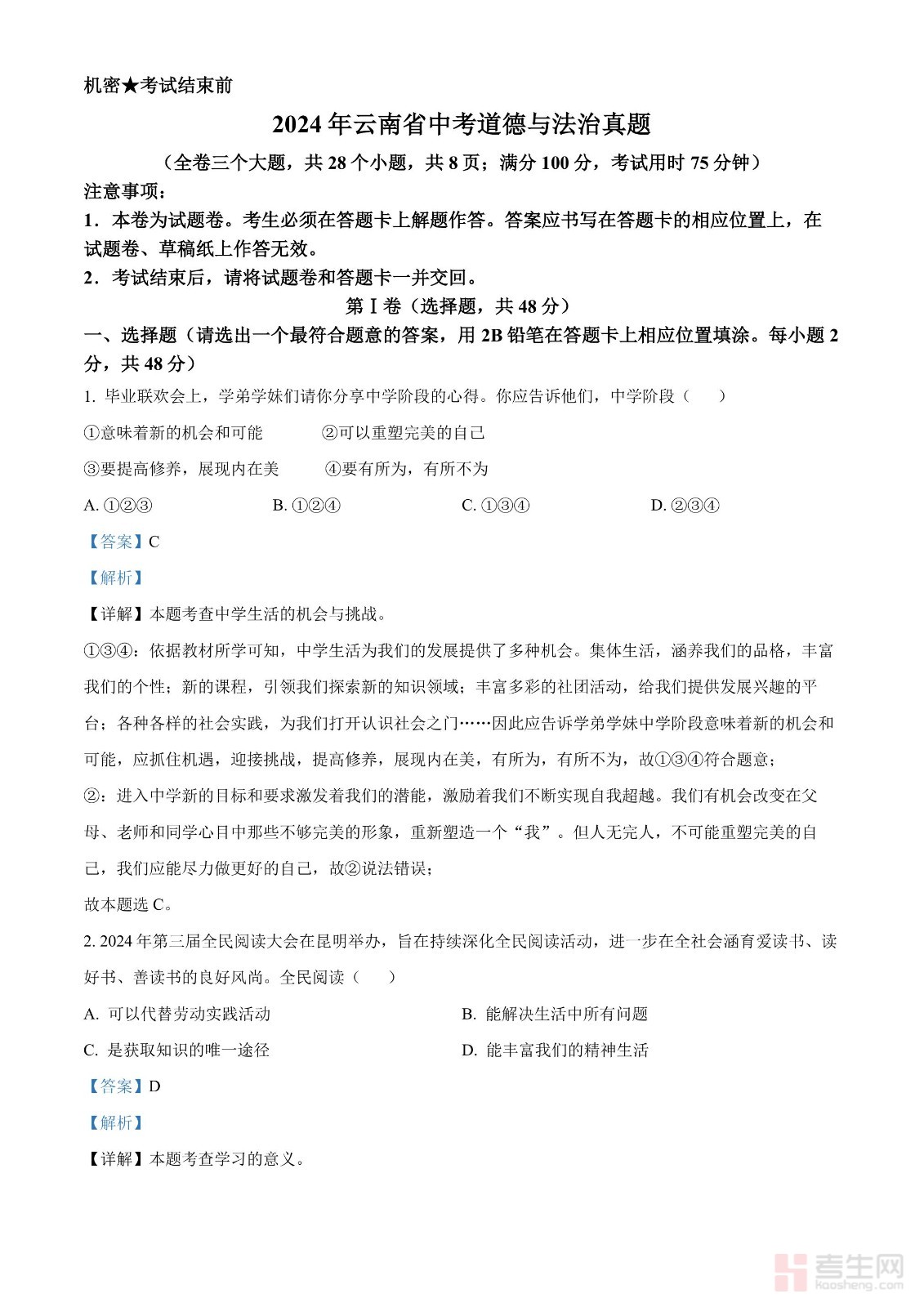 机密★考试结束前

2024年云南省中考道德与法治真题

（全卷三个大题，共28个小题，共8页；满分100分，考试用时75分钟）

注意事项：

1．本卷为试题卷。考生必须在答题卡上解题作答。答案应书写在答题卡的相应位置上，在试题卷、草稿纸上作答无效。

2．考试结束后，请将试题卷和答题卡一并交回。

第Ⅰ卷（选择题，共48分）

一、选择题（请选出一个最符合题意的答案，用2B铅笔在答题卡上相应位置填涂。每小题2分，共48分）

1. 毕业联欢会上，学弟学妹们请你分享中学阶段的心得。你应告诉他们，中学阶段（　　）

①意味着新的机会和可能　　②可以重塑完美的自己

③要提高修养，展现内在美　　④要有所为，有所不为

A. ①②③　　B. ①②④　　C. ①③④　　D. ②③④

【答案】C

【解析】

【详解】本题考查中学生活的机会与挑战。

①③④：依据教材所学可知，中学生活为我们的发展提供了多种机会。集体生活，涵养我们的品格，丰富我们的个性；新的课程，引领我们探索新的知识领域；丰富多彩的社团活动，给我们提供发展兴趣的平台；各种各样的社会实践，为我们打开认识社会之门……因此应告诉学弟学妹中学阶段意味着新的机会和可能，应抓住机遇，迎接挑战，提高修养，展现内在美，有所为，有所不为，故①③④符合题意；

②：进入中学新的目标和要求激发着我们的潜能，激励着我们不断实现自我超越。我们有机会改变在父母、老师和同学心目中那些不够完美的形象，重新塑造一个“我”。但人无完人，不可能重塑完美的自己，我们应能尽力做更好的自己，故②说法错误；

故本题选C。

2. 2024年第三届全民阅读大会在昆明举办，旨在持续深化全民阅读活动，进一步在全社会涵育爱读书、读好书、善读书的良好风尚。全民阅读（　　）

A. 可以代替劳动实践活动　　B. 能解决生活中所有问题

C. 是获取知识的唯一途径　　D. 能丰富我们的精神生活

【答案】D

【解析】

【详解】本题考查学习的意义。

考生网
kaosheng.com